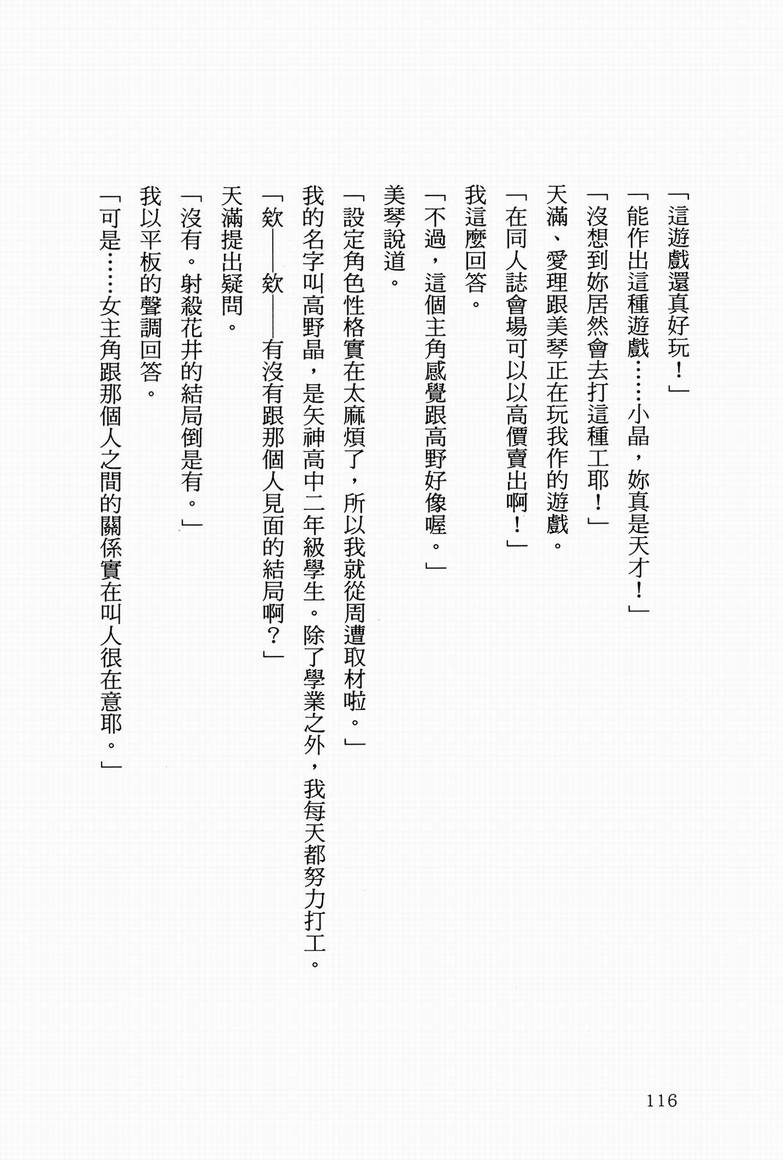 「這遊戲還真好玩！」

「能作出這種遊戲……小晶，妳真是天才！」

「沒想到妳居然會去打這種工耶！」

天滿、愛理跟美琴正在玩我作的遊戲。

「在同人誌會場可以以高價賣出啊！」

我這麼回答。

「不過，這個主角感覺跟高野好像喔。」

美琴說道。

「設定角色性格實在太麻煩了，所以我就從周遭取材啦。」

我的名字叫高野晶，是矢神高中二年級學生。除了學業之外，我每天都努力打工。

「欸——欸——有沒有跟那個人見面的結局啊？」

天滿提出疑問。

「沒有。射殺花井的結局倒是有。」

我以平板的聲調回答。

「可是……女主角跟那個人之間的關係實在叫人很在意耶。」

116